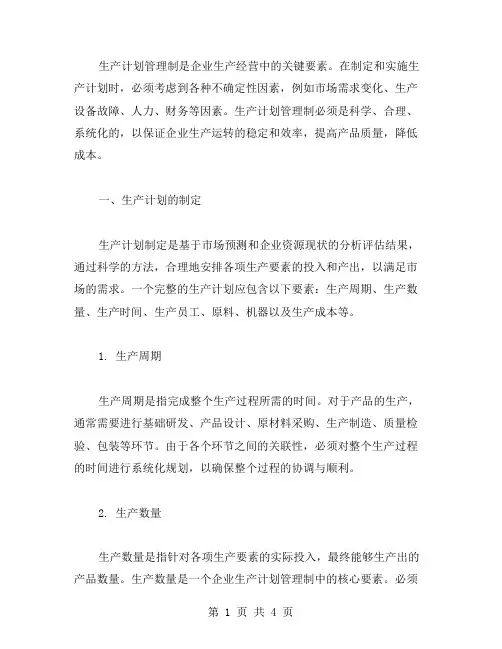 生产计划管理制是企业生产经营中的关键要素。在制定和实施生产计划时，必须考虑到各种不确定性因素，例如市场需求变化、生产设备故障、人力、财务等因素。生产计划管理制必须是科学、合理、系统化的，以保证企业生产运转的稳定和效率，提高产品质量，降低成本。

一、生产计划的制定

生产计划制定是基于市场预测和企业资源现状的分析评估结果，通过科学的方法，合理地安排各项生产要素的投入和产出，以满足市场的需求。一个完整的生产计划应包含以下要素：生产周期、生产数量、生产时间、生产员工、原料、机器以及生产成本等。

1. 生产周期

生产周期是指完成整个生产过程所需的时间。对于产品的生产，通常需要进行基础研发、产品设计、原材料采购、生产制造、质量检验、包装等环节。由于各个环节之间的关联性，必须对整个生产过程的时间进行系统化规划，以确保整个过程的协调与顺利。

2. 生产数量

生产数量是指针对各项生产要素的实际投入，最终能够生产出的产品数量。生产数量是一个企业生产计划管理制中的核心要素。必须

第 1 页 共 4 页